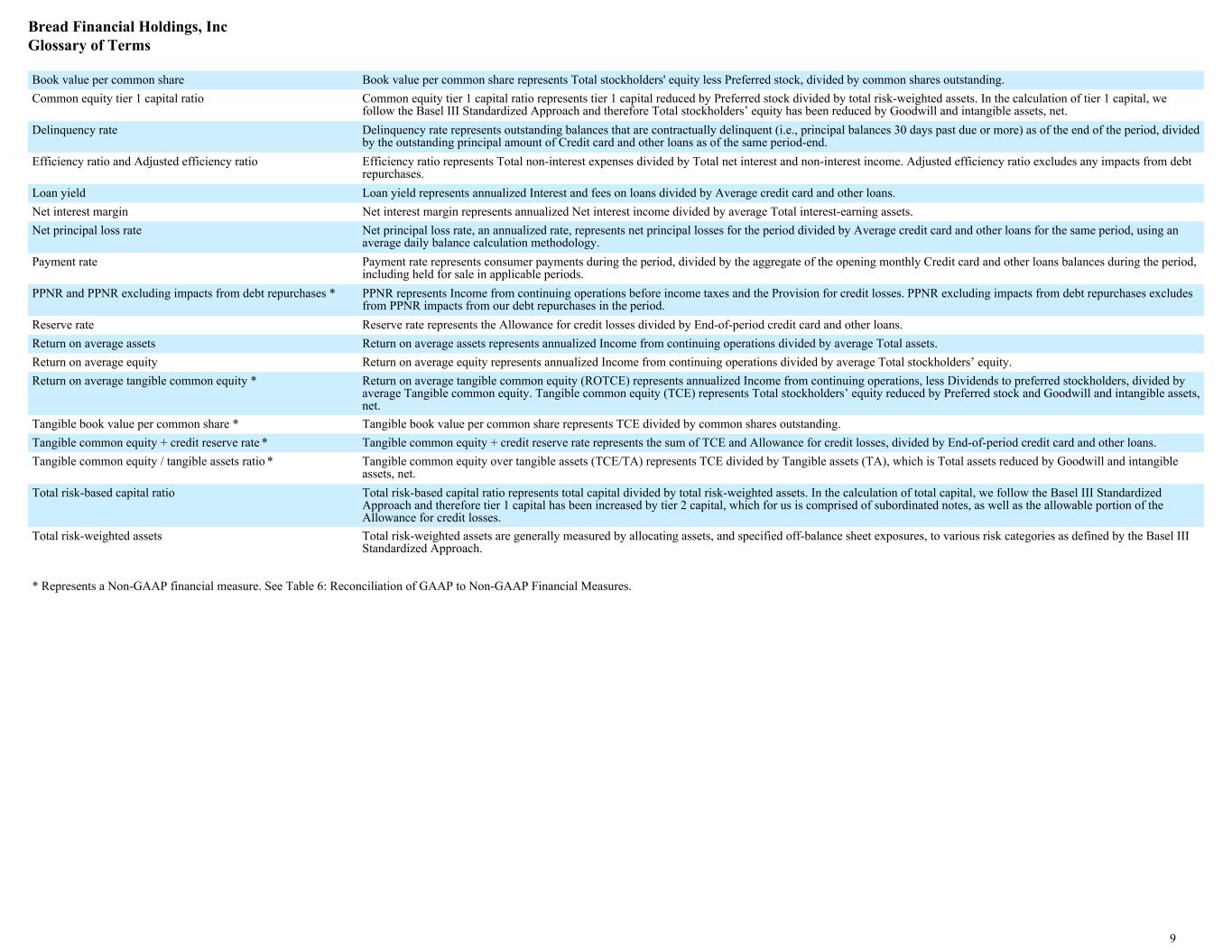 Bread Financial Holdings, Inc
Glossary of Terms

| | |
|---|---|
| Book value per common share | Book value per common share represents Total stockholders' equity less Preferred stock, divided by common shares outstanding. |
| Common equity tier 1 capital ratio | Common equity tier 1 capital ratio represents tier 1 capital reduced by Preferred stock divided by total risk-weighted assets. In the calculation of tier 1 capital, we follow the Basel III Standardized Approach and therefore Total stockholders’ equity has been reduced by Goodwill and intangible assets, net. |
| Delinquency rate | Delinquency rate represents outstanding balances that are contractually delinquent (i.e., principal balances 30 days past due or more) as of the end of the period, divided by the outstanding principal amount of Credit card and other loans as of the same period-end. |
| Efficiency ratio and Adjusted efficiency ratio | Efficiency ratio represents Total non-interest expenses divided by Total net interest and non-interest income. Adjusted efficiency ratio excludes any impacts from debt repurchases. |
| Loan yield | Loan yield represents annualized Interest and fees on loans divided by Average credit card and other loans. |
| Net interest margin | Net interest margin represents annualized Net interest income divided by average Total interest-earning assets. |
| Net principal loss rate | Net principal loss rate, an annualized rate, represents net principal losses for the period divided by Average credit card and other loans for the same period, using an average daily balance calculation methodology. |
| Payment rate | Payment rate represents consumer payments during the period, divided by the aggregate of the opening monthly Credit card and other loans balances during the period, including held for sale in applicable periods. |
| PPNR and PPNR excluding impacts from debt repurchases * | PPNR represents Income from continuing operations before income taxes and the Provision for credit losses. PPNR excluding impacts from debt repurchases excludes from PPNR impacts from our debt repurchases in the period. |
| Reserve rate | Reserve rate represents the Allowance for credit losses divided by End-of-period credit card and other loans. |
| Return on average assets | Return on average assets represents annualized Income from continuing operations divided by average Total assets. |
| Return on average equity | Return on average equity represents annualized Income from continuing operations divided by average Total stockholders’ equity. |
| Return on average tangible common equity * | Return on average tangible common equity (ROTCE) represents annualized Income from continuing operations, less Dividends to preferred stockholders, divided by average Tangible common equity. Tangible common equity (TCE) represents Total stockholders’ equity reduced by Preferred stock and Goodwill and intangible assets, net. |
| Tangible book value per common share * | Tangible book value per common share represents TCE divided by common shares outstanding. |
| Tangible common equity + credit reserve rate * | Tangible common equity + credit reserve rate represents the sum of TCE and Allowance for credit losses, divided by End-of-period credit card and other loans. |
| Tangible common equity / tangible assets ratio * | Tangible common equity over tangible assets (TCE/TA) represents TCE divided by Tangible assets (TA), which is Total assets reduced by Goodwill and intangible assets, net. |
| Total risk-based capital ratio | Total risk-based capital ratio represents total capital divided by total risk-weighted assets. In the calculation of total capital, we follow the Basel III Standardized Approach and therefore tier 1 capital has been increased by tier 2 capital, which for us is comprised of subordinated notes, as well as the allowable portion of the Allowance for credit losses. |
| Total risk-weighted assets | Total risk-weighted assets are generally measured by allocating assets, and specified off-balance sheet exposures, to various risk categories as defined by the Basel III Standardized Approach. |

* Represents a Non-GAAP financial measure. See Table 6: Reconciliation of GAAP to Non-GAAP Financial Measures.

9